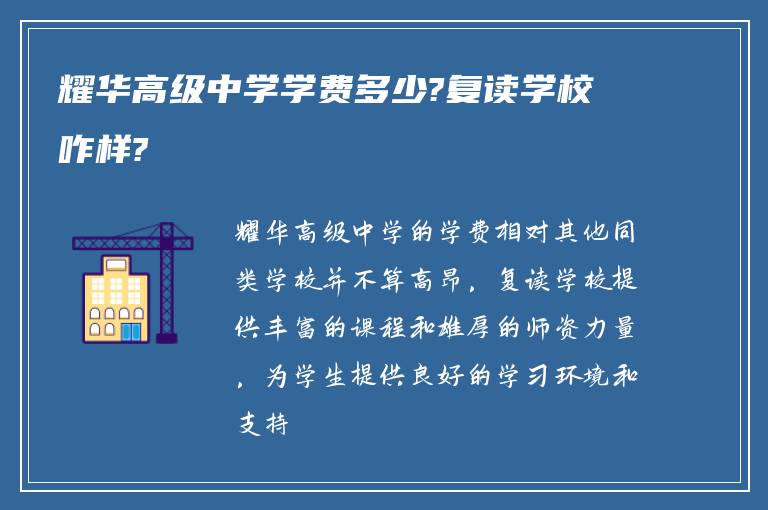 耀华高级中学学费多少?复读学校咋样?

耀华高级中学的学费相对其他同类学校并不算高昂，复读学校提供丰富的课程和雄厚的师资力量，为学生提供良好的学习环境和支持